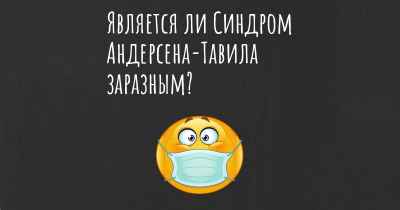 Является ли Синдром Андерсена-Тавила заразным?